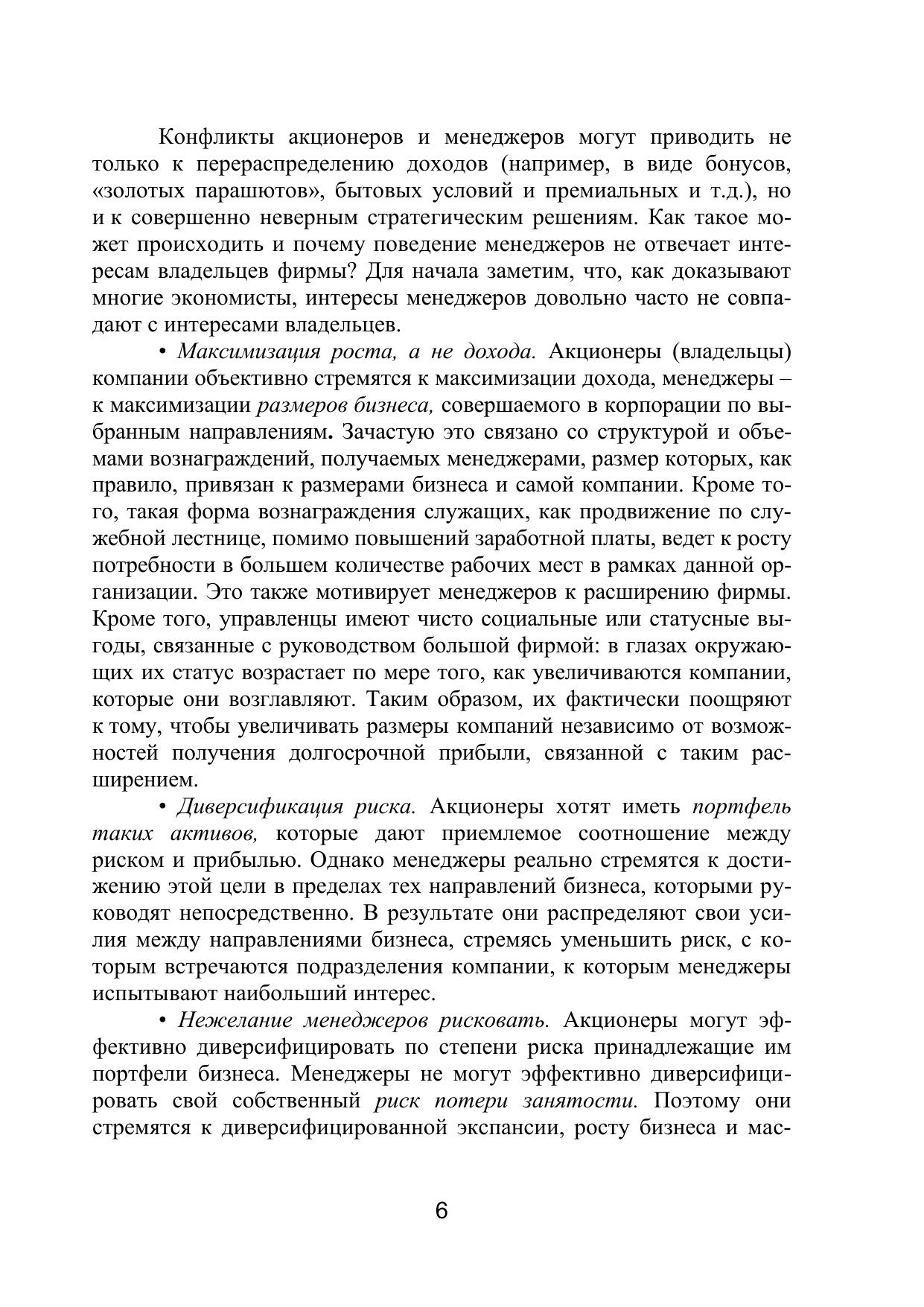 Конфликты акционеров и менеджеров могут приводить не только к перераспределению доходов (например, в виде бонусов, «золотых парашютов», бытовых условий и премиальных и т.д.), но и к совершенно неверным стратегическим решениям. Как такое может происходить и почему поведение менеджеров не отвечает интересам владельцев фирмы? Для начала заметим, что, как доказывают многие экономисты, интересы менеджеров довольно часто не совпадают с интересами владельцев.

• Максимизация роста, а не дохода. Акционеры (владельцы) компании объективно стремятся к максимизации дохода, менеджеры – к максимизации размеров бизнеса, совершаемого в корпорации по выбранным направлениям. Зачастую это связано со структурой и объемами вознаграждений, получаемых менеджерами, размер которых, как правило, привязан к размерами бизнеса и самой компании. Кроме того, такая форма вознаграждения служащих, как продвижение по служебной лестнице, помимо повышений заработной платы, ведет к росту потребности в большем количестве рабочих мест в рамках данной организации. Это также мотивирует менеджеров к расширению фирмы. Кроме того, управленцы имеют чисто социальные или статусные выгоды, связанные с руководством большой фирмой: в глазах окружающих их статус возрастает по мере того, как увеличиваются компании, которые они возглавляют. Таким образом, их фактически поощряют к тому, чтобы увеличивать размеры компаний независимо от возможностей получения долгосрочной прибыли, связанной с таким расширением.

• Диверсификация риска. Акционеры хотят иметь портфель таких активов, которые дают приемлемое соотношение между риском и прибылью. Однако менеджеры реально стремятся к достижению этой цели в пределах тех направлений бизнеса, которыми руководят непосредственно. В результате они распределяют свои усилия между направлениями бизнеса, стремясь уменьшить риск, с которым встречаются подразделения компании, к которым менеджеры испытывают наибольший интерес.

• Нежелание менеджеров рисковать. Акционеры могут эффективно диверсифицировать по степени риска принадлежащие им портфели бизнеса. Менеджеры не могут эффективно диверсифицировать свой собственный риск потери занятости. Поэтому они стремятся к диверсифицированной экспансии, росту бизнеса и мас-

6